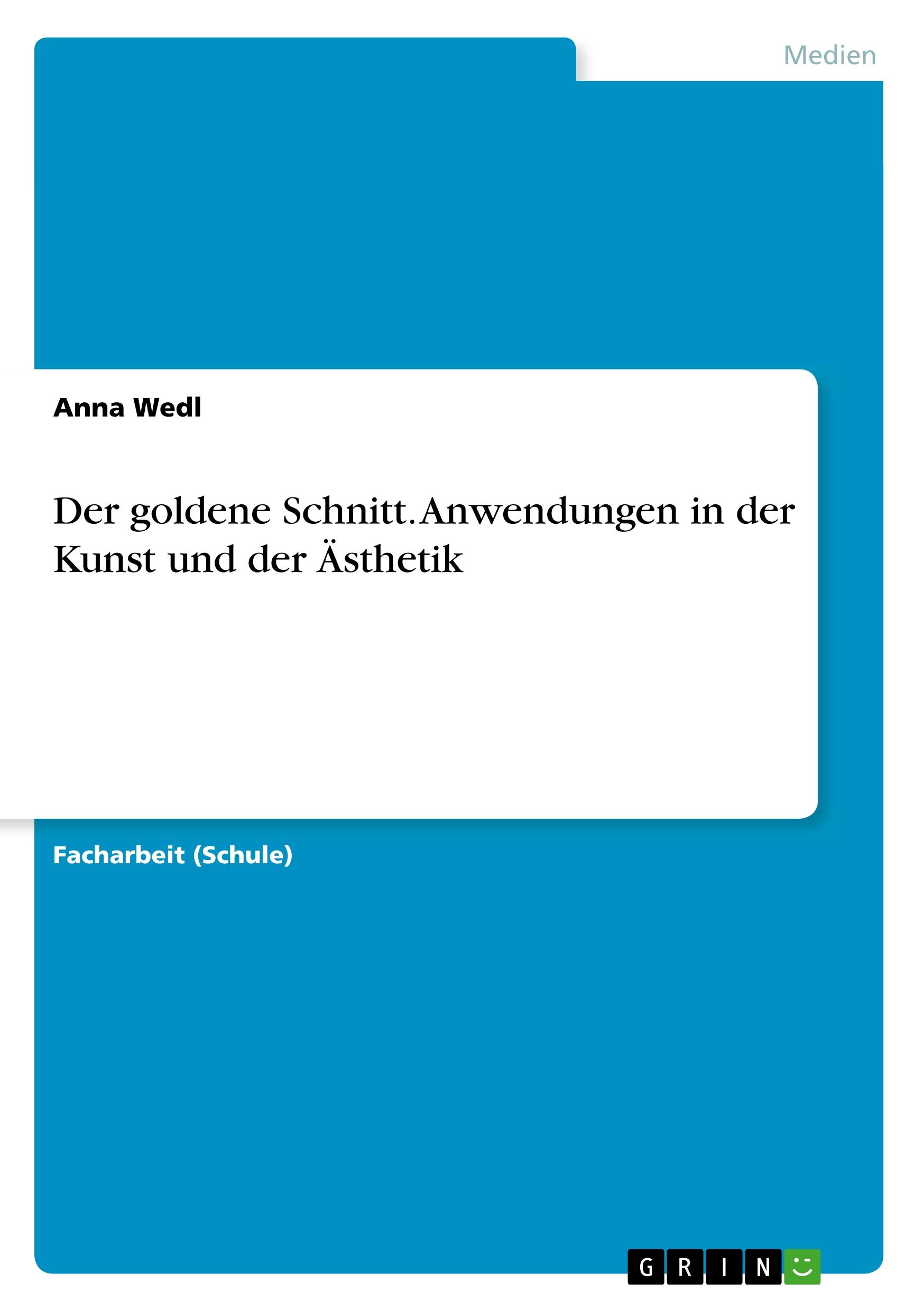 Medien

Anna Wedl

Der goldene Schnitt. Anwendungen in der Kunst und der Ästhetik

Facharbeit (Schule)

GRIN